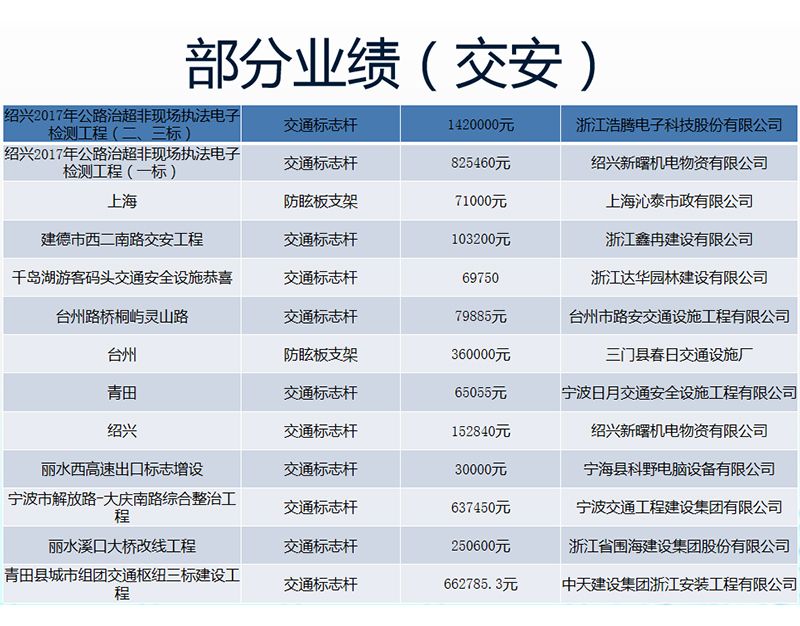 部分业绩（交安）

| 绍兴2017年公路治超非现场执法电子检测工程（二、三标） | 交通标志杆 | 1420000元 | 浙江浩腾电子科技股份有限公司 |
|---|---|---|---|
| 绍兴2017年公路治超非现场执法电子检测工程（一标） | 交通标志杆 | 825460元 | 绍兴新曙机电物资有限公司 |
| 上海 | 防眩板支架 | 71000元 | 上海沁泰市政有限公司 |
| 建德市西二南路交安工程 | 交通标志杆 | 103200元 | 浙江鑫冉建设有限公司 |
| 千岛湖游客码头交通安全设施恭喜 | 交通标志杆 | 69750 | 浙江达华园林建设有限公司 |
| 台州路桥桐屿灵山路 | 交通标志杆 | 79885元 | 台州市路安交通设施工程有限公司 |
| 台州 | 防眩板支架 | 360000元 | 三门县春日交通设施厂 |
| 青田 | 交通标志杆 | 65055元 | 宁波日月交通安全设施工程有限公司 |
| 绍兴 | 交通标志杆 | 152840元 | 绍兴新曙机电物资有限公司 |
| 丽水西高速出口标志增设 | 交通标志杆 | 30000元 | 宁海县科野电脑设备有限公司 |
| 宁波市解放路-大庆南路综合整治工程 | 交通标志杆 | 637450元 | 宁波交通工程建设集团有限公司 |
| 丽水溪口大桥改线工程 | 交通标志杆 | 250600元 | 浙江省围海建设集团股份有限公司 |
| 青田县城市组团交通枢纽三标建设工程 | 交通标志杆 | 662785.3元 | 中天建设集团浙江安装工程有限公司 |